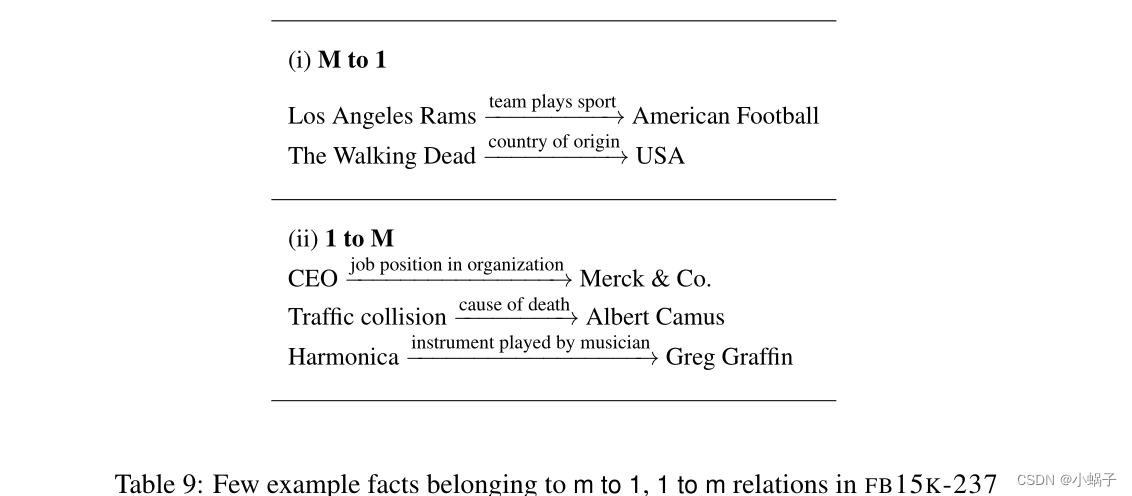 (i) **M to 1**

Los Angeles Rams $\xrightarrow{\text{team plays sport}}$ American Football
The Walking Dead $\xrightarrow{\text{country of origin}}$ USA

(ii) **1 to M**
CEO $\xrightarrow{\text{job position in organization}}$ Merck & Co.
Traffic collision $\xrightarrow{\text{cause of death}}$ Albert Camus
Harmonica $\xrightarrow{\text{instrument played by musician}}$ Greg Graffin

Table 9: Few example facts belonging to m to 1, 1 to m relations in FB15K-237

CSDN @小蜗子